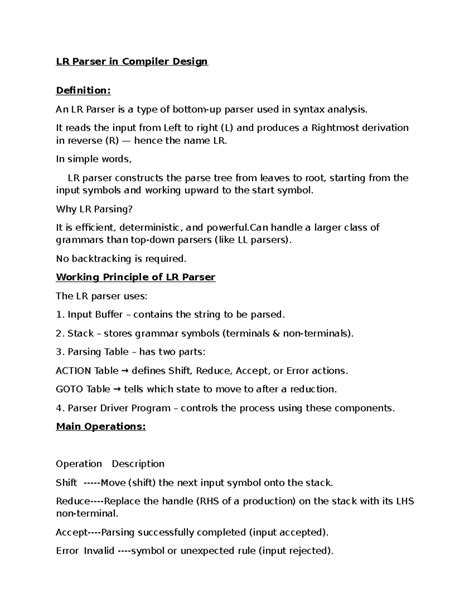 LR Parser in Compiler Design

Definition:

An LR Parser is a type of bottom-up parser used in syntax analysis.

It reads the input from Left to right (L) and produces a Rightmost derivation in reverse (R) — hence the name LR.

In simple words,

LR parser constructs the parse tree from leaves to root, starting from the input symbols and working upward to the start symbol.

Why LR Parsing?

It is efficient, deterministic, and powerful.Can handle a larger class of grammars than top-down parsers (like LL parsers).

No backtracking is required.

Working Principle of LR Parser

The LR parser uses:

1. Input Buffer – contains the string to be parsed.

2. Stack – stores grammar symbols (terminals & non-terminals).

3. Parsing Table – has two parts:

ACTION Table → defines Shift, Reduce, Accept, or Error actions.

GOTO Table → tells which state to move to after a reduction.

4. Parser Driver Program – controls the process using these components.

Main Operations:

Operation Description

Shift -----Move (shift) the next input symbol onto the stack.

Reduce----Replace the handle (RHS of a production) on the stack with its LHS non-terminal.

Accept----Parsing successfully completed (input accepted).

Error Invalid ----symbol or unexpected rule (input rejected).